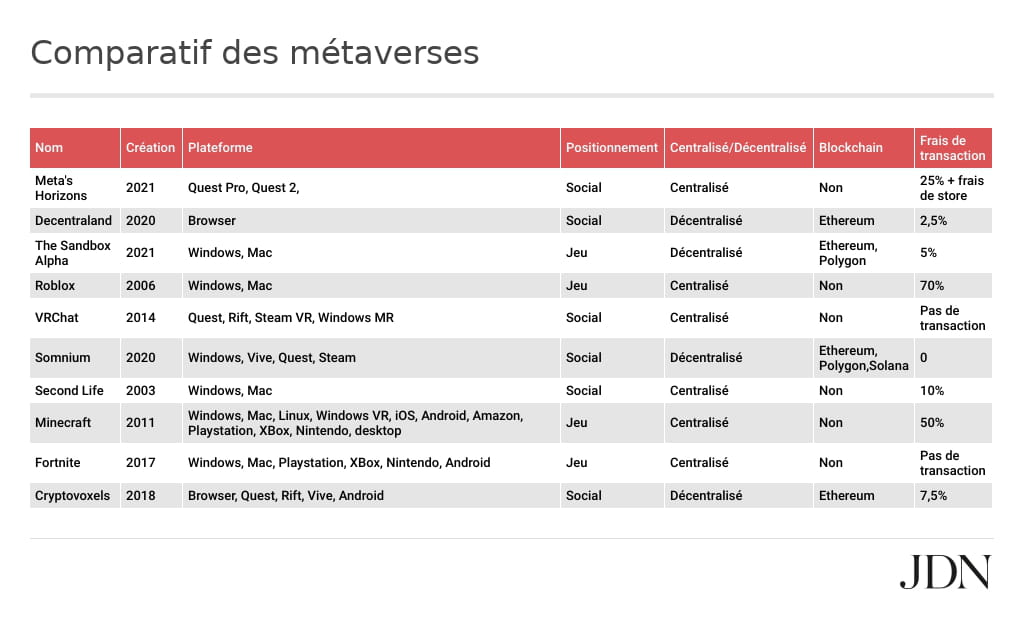 Comparatif des métaverses

| Nom | Création | Plateforme | Positionnement | Centralisé/Décentralisé | Blockchain | Frais de transaction |
|---|---|---|---|---|---|---|
| Meta's Horizons | 2021 | Quest Pro, Quest 2, | Social | Centralisé | Non | 25% + frais de store |
| Decentraland | 2020 | Browser | Social | Décentralisé | Ethereum | 2,5% |
| The Sandbox Alpha | 2021 | Windows, Mac | Jeu | Décentralisé | Ethereum, Polygon | 5% |
| Roblox | 2006 | Windows, Mac | Jeu | Centralisé | Non | 70% |
| VRChat | 2014 | Quest, Rift, Steam VR, Windows MR | Social | Centralisé | Non | Pas de transaction |
| Somnium | 2020 | Windows, Vive, Quest, Steam | Social | Décentralisé | Ethereum, Polygon,Solana | 0 |
| Second Life | 2003 | Windows, Mac | Social | Centralisé | Non | 10% |
| Minecraft | 2011 | Windows, Mac, Linux, Windows VR, iOS, Android, Amazon, Playstation, XBox, Nintendo, desktop | Jeu | Centralisé | Non | 50% |
| Fortnite | 2017 | Windows, Mac, Playstation, XBox, Nintendo, Android | Jeu | Centralisé | Non | Pas de transaction |
| Cryptovoxels | 2018 | Browser, Quest, Rift, Vive, Android | Social | Décentralisé | Ethereum | 7,5% |

JDN